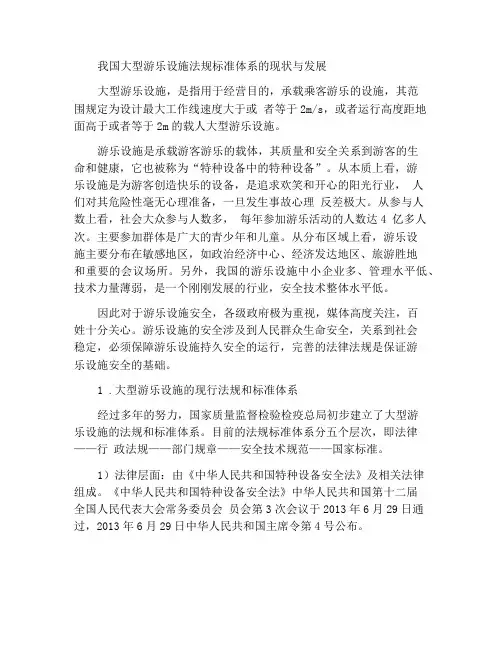 我国大型游乐设施法规标准体系的现状与发展

大型游乐设施，是指用于经营目的，承载乘客游乐的设施，其范围规定为设计最大工作线速度大于或 者等于 2m/s，或者运行高度距地面高于或者等于 2m 的载人大型游乐设施。

游乐设施是承载游客游乐的载体，其质量和安全关系到游客的生命和健康，它也被称为“特种设备中的特种设备”。从本质上看，游乐设施是为游客创造快乐的设备，是追求欢笑和开心的阳光行业， 人们对其危险性毫无心理准备，一旦发生事故心理 反差极大。从参与人数上看，社会大众参与人数多， 每年参加游乐活动的人数达 4 亿多人次。主要参加群体是广大的青少年和儿童。从分布区域上看，游乐设施主要分布在敏感地区，如政治经济中心、经济发达地区、旅游胜地和重要的会议场所。另外，我国的游乐设施中小企业多、管理水平低、技术力量薄弱，是一个刚刚发展的行业，安全技术整体水平低。

因此对于游乐设施安全，各级政府极为重视，媒体高度关注，百姓十分关心。游乐设施的安全涉及到人民群众生命安全，关系到社会稳定，必须保障游乐设施持久安全的运行，完善的法律法规是保证游乐设施安全的基础。

1 .大型游乐设施的现行法规和标准体系

经过多年的努力，国家质量监督检验检疫总局初步建立了大型游乐设施的法规和标准体系。目前的法规标准体系分五个层次，即法律——行 政法规——部门规章——安全技术规范——国家标准。

1）法律层面：由《中华人民共和国特种设备安全法》及相关法律组成。《中华人民共和国特种设备安全法》中华人民共和国第十二届全国人民代表大会常务委员会 员会第 3 次会议于 2013 年 6 月 29 日通过，2013 年 6 月 29 日中华人民共和国主席令第 4 号公布。